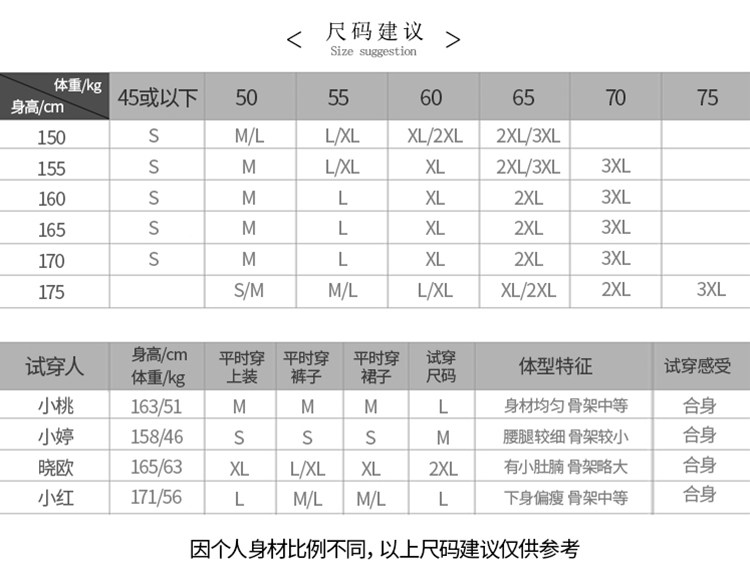 < 尺码建议 >
Size suggestion

| 体重/kg 身高/cm | 45或以下 | 50 | 55 | 60 | 65 | 70 | 75 |
|---|---|---|---|---|---|---|---|
| 150 | S | M/L | L/XL | XL/2XL | 2XL/3XL | | |
| 155 | S | M | L/XL | XL | 2XL/3XL | 3XL | |
| 160 | S | M | L | XL | 2XL | 3XL | |
| 165 | S | M | L | XL | 2XL | 3XL | |
| 170 | S | M | L | XL | 2XL | 3XL | |
| 175 | | S/M | M/L | L/XL | XL/2XL | 2XL | 3XL |

| 试穿人 | 身高/cm 体重/kg | 平时穿上装 | 平时穿裤子 | 平时穿裙子 | 试穿尺码 | 体型特征 | 试穿感受 |
|---|---|---|---|---|---|---|---|
| 小桃 | 163/51 | M | M | M | L | 身材均匀 骨架中等 | 合身 |
| 小婷 | 158/46 | S | S | S | M | 腰腿较细 骨架较小 | 合身 |
| 晓欧 | 165/63 | XL | L/XL | XL | 2XL | 有小肚腩 骨架略大 | 合身 |
| 小红 | 171/56 | L | M/L | M/L | L | 下身偏瘦 骨架中等 | 合身 |

因个人身材比例不同，以上尺码建议仅供参考